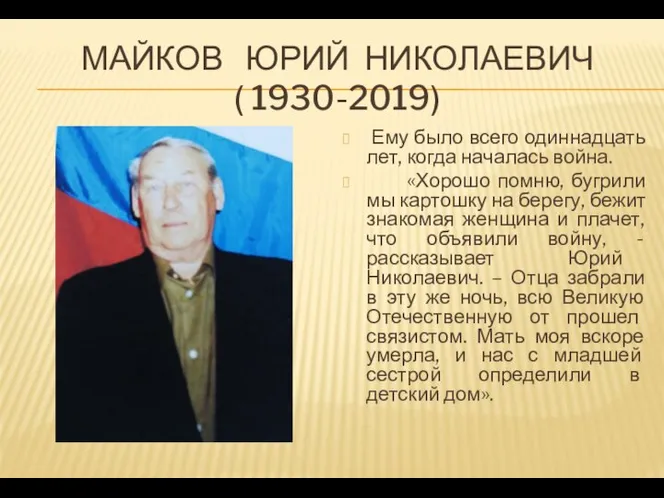 МАЙКОВ ЮРИЙ НИКОЛАЕВИЧ (1930-2019)

Ему было всего одиннадцать лет, когда началась война.

«Хорошо помню, бугрили мы картошку на берегу, бежит знакомая женщина и плачет, что объявили войну, - рассказывает Юрий Николаевич. – Отца забрали в эту же ночь, всю Великую Отечественную от прошел связистом. Мать моя вскоре умерла, и нас с младшей сестрой определили в детский дом».